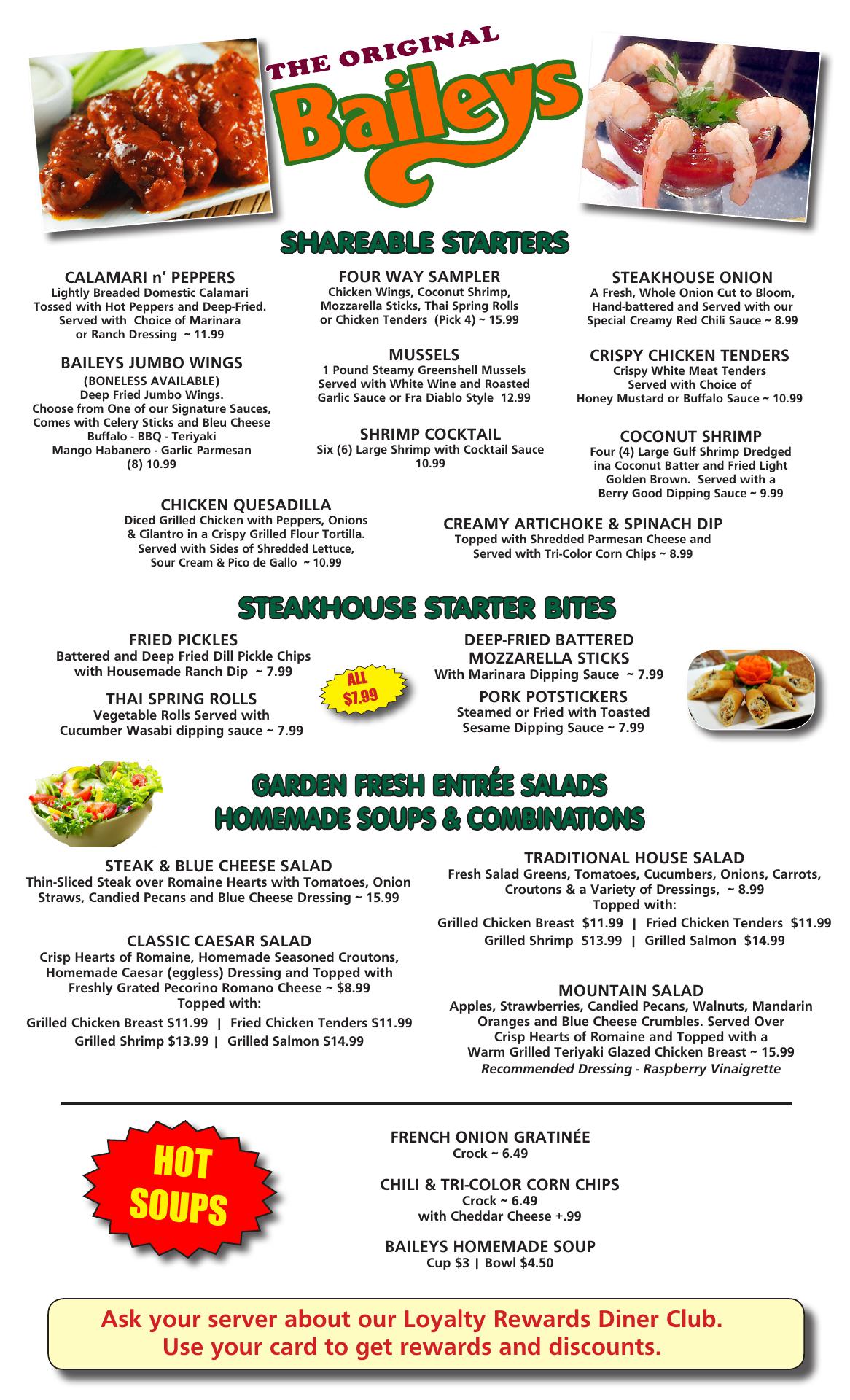 THE ORIGINAL
Baileys

SHAREABLE STARTERS

CALAMARI n' PEPPERS
Lightly Breaded Domestic Calamari Tossed with Hot Peppers and Deep-Fried. Served with Choice of Marinara or Ranch Dressing ~ 11.99

BAILEYS JUMBO WINGS
(BONELESS AVAILABLE)
Deep Fried Jumbo Wings. Choose from One of our Signature Sauces, Comes with Celery Sticks and Bleu Cheese
Buffalo - BBQ - Teriyaki
Mango Habanero - Garlic Parmesan
(8) 10.99

FOUR WAY SAMPLER
Chicken Wings, Coconut Shrimp, Mozzarella Sticks, Thai Spring Rolls or Chicken Tenders (Pick 4) ~ 15.99

MUSSELS
1 Pound Steamy Greenshell Mussels Served with White Wine and Roasted Garlic Sauce or Fra Diablo Style 12.99

SHRIMP COCKTAIL
Six (6) Large Shrimp with Cocktail Sauce
10.99

STEAKHOUSE ONION
A Fresh, Whole Onion Cut to Bloom, Hand-battered and Served with our Special Creamy Red Chili Sauce ~ 8.99

CRISPY CHICKEN TENDERS
Crispy White Meat Tenders Served with Choice of Honey Mustard or Buffalo Sauce ~ 10.99

COCONUT SHRIMP
Four (4) Large Gulf Shrimp Dredged ina Coconut Batter and Fried Light Golden Brown. Served with a Berry Good Dipping Sauce ~ 9.99

CHICKEN QUESADILLA
Diced Grilled Chicken with Peppers, Onions & Cilantro in a Crispy Grilled Flour Tortilla. Served with Sides of Shredded Lettuce, Sour Cream & Pico de Gallo ~ 10.99

CREAMY ARTICHOKE & SPINACH DIP
Topped with Shredded Parmesan Cheese and Served with Tri-Color Corn Chips ~ 8.99

STEAKHOUSE STARTER BITES

FRIED PICKLES
Battered and Deep Fried Dill Pickle Chips with Housemade Ranch Dip ~ 7.99

THAI SPRING ROLLS
Vegetable Rolls Served with Cucumber Wasabi dipping sauce ~ 7.99

ALL $7.99

DEEP-FRIED BATTERED MOZZARELLA STICKS
With Marinara Dipping Sauce ~ 7.99

PORK POTSTICKERS
Steamed or Fried with Toasted Sesame Dipping Sauce ~ 7.99

GARDEN FRESH ENTRÉE SALADS
HOMEMADE SOUPS & COMBINATIONS

STEAK & BLUE CHEESE SALAD
Thin-Sliced Steak over Romaine Hearts with Tomatoes, Onion Straws, Candied Pecans and Blue Cheese Dressing ~ 15.99

CLASSIC CAESAR SALAD
Crisp Hearts of Romaine, Homemade Seasoned Croutons, Homemade Caesar (eggless) Dressing and Topped with Freshly Grated Pecorino Romano Cheese ~ $8.99
Topped with:
Grilled Chicken Breast $11.99 | Fried Chicken Tenders $11.99
Grilled Shrimp $13.99 | Grilled Salmon $14.99

TRADITIONAL HOUSE SALAD
Fresh Salad Greens, Tomatoes, Cucumbers, Onions, Carrots, Croutons & a Variety of Dressings, ~ 8.99
Topped with:
Grilled Chicken Breast $11.99 | Fried Chicken Tenders $11.99
Grilled Shrimp $13.99 | Grilled Salmon $14.99

MOUNTAIN SALAD
Apples, Strawberries, Candied Pecans, Walnuts, Mandarin Oranges and Blue Cheese Crumbles. Served Over Crisp Hearts of Romaine and Topped with a Warm Grilled Teriyaki Glazed Chicken Breast ~ 15.99
Recommended Dressing - Raspberry Vinaigrette

HOT SOUPS

FRENCH ONION GRATINÉE
Crock ~ 6.49

CHILI & TRI-COLOR CORN CHIPS
Crock ~ 6.49
with Cheddar Cheese +.99

BAILEYS HOMEMADE SOUP
Cup $3 | Bowl $4.50

Ask your server about our Loyalty Rewards Diner Club.
Use your card to get rewards and discounts.